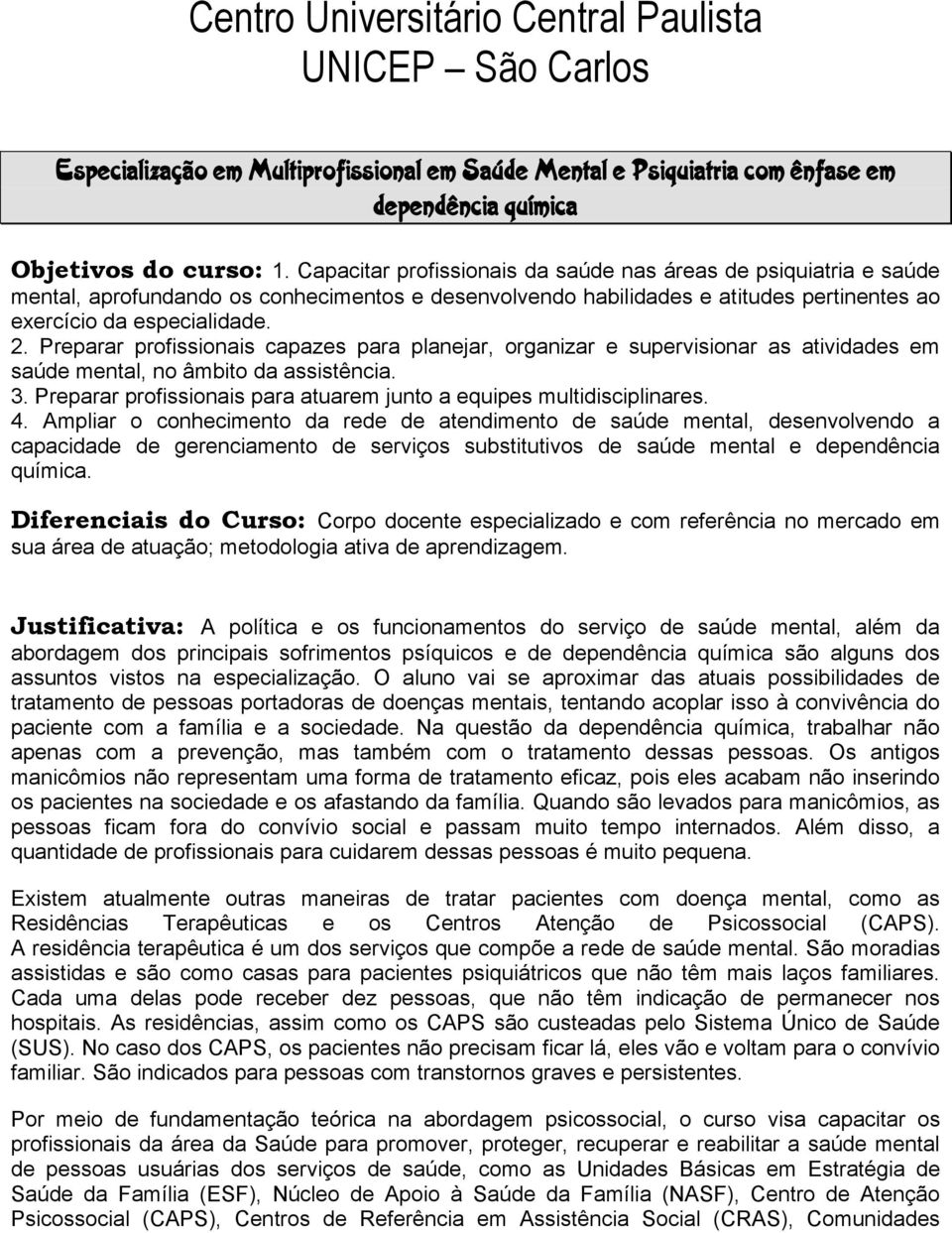 Centro Universitário Central Paulista
UNICEP – São Carlos

Especialização em Multiprofissional em Saúde Mental e Psiquiatria com ênfase em dependência química

Objetivos do curso: 1. Capacitar profissionais da saúde nas áreas de psiquiatria e saúde mental, aprofundando os conhecimentos e desenvolvendo habilidades e atitudes pertinentes ao exercício da especialidade.
2. Preparar profissionais capazes para planejar, organizar e supervisionar as atividades em saúde mental, no âmbito da assistência.
3. Preparar profissionais para atuarem junto a equipes multidisciplinares.
4. Ampliar o conhecimento da rede de atendimento de saúde mental, desenvolvendo a capacidade de gerenciamento de serviços substitutivos de saúde mental e dependência química.

Diferenciais do Curso: Corpo docente especializado e com referência no mercado em sua área de atuação; metodologia ativa de aprendizagem.

Justificativa: A política e os funcionamentos do serviço de saúde mental, além da abordagem dos principais sofrimentos psíquicos e de dependência química são alguns dos assuntos vistos na especialização. O aluno vai se aproximar das atuais possibilidades de tratamento de pessoas portadoras de doenças mentais, tentando acoplar isso à convivência do paciente com a família e a sociedade. Na questão da dependência química, trabalhar não apenas com a prevenção, mas também com o tratamento dessas pessoas. Os antigos manicômios não representam uma forma de tratamento eficaz, pois eles acabam não inserindo os pacientes na sociedade e os afastando da família. Quando são levados para manicômios, as pessoas ficam fora do convívio social e passam muito tempo internados. Além disso, a quantidade de profissionais para cuidarem dessas pessoas é muito pequena.

Existem atualmente outras maneiras de tratar pacientes com doença mental, como as Residências Terapêuticas e os Centros Atenção de Psicossocial (CAPS). A residência terapêutica é um dos serviços que compõe a rede de saúde mental. São moradias assistidas e são como casas para pacientes psiquiátricos que não têm mais laços familiares. Cada uma delas pode receber dez pessoas, que não têm indicação de permanecer nos hospitais. As residências, assim como os CAPS são custeadas pelo Sistema Único de Saúde (SUS). No caso dos CAPS, os pacientes não precisam ficar lá, eles vão e voltam para o convívio familiar. São indicados para pessoas com transtornos graves e persistentes.

Por meio de fundamentação teórica na abordagem psicossocial, o curso visa capacitar os profissionais da área da Saúde para promover, proteger, recuperar e reabilitar a saúde mental de pessoas usuárias dos serviços de saúde, como as Unidades Básicas em Estratégia de Saúde da Família (ESF), Núcleo de Apoio à Saúde da Família (NASF), Centro de Atenção Psicossocial (CAPS), Centros de Referência em Assistência Social (CRAS), Comunidades